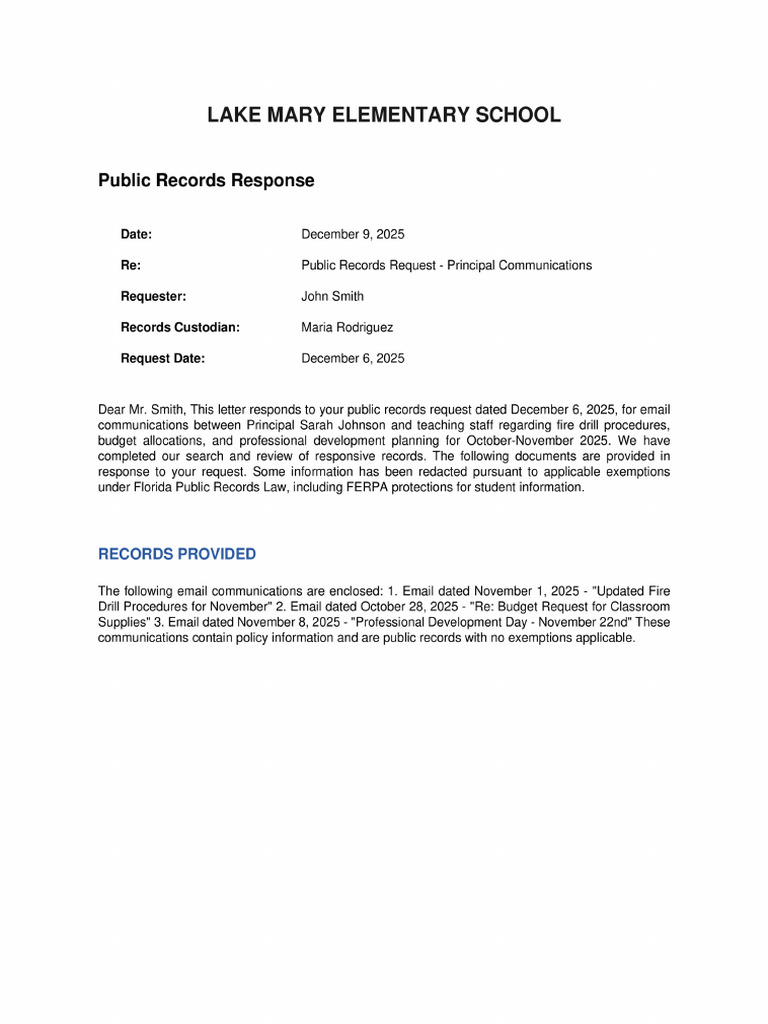 LAKE MARY ELEMENTARY SCHOOL

Public Records Response

Date: December 9, 2025

Re: Public Records Request - Principal Communications

Requester: John Smith

Records Custodian: Maria Rodriguez

Request Date: December 6, 2025

Dear Mr. Smith, This letter responds to your public records request dated December 6, 2025, for email communications between Principal Sarah Johnson and teaching staff regarding fire drill procedures, budget allocations, and professional development planning for October-November 2025. We have completed our search and review of responsive records. The following documents are provided in response to your request. Some information has been redacted pursuant to applicable exemptions under Florida Public Records Law, including FERPA protections for student information.

RECORDS PROVIDED

The following email communications are enclosed: 1. Email dated November 1, 2025 - "Updated Fire Drill Procedures for November" 2. Email dated October 28, 2025 - "Re: Budget Request for Classroom Supplies" 3. Email dated November 8, 2025 - "Professional Development Day - November 22nd" These communications contain policy information and are public records with no exemptions applicable.